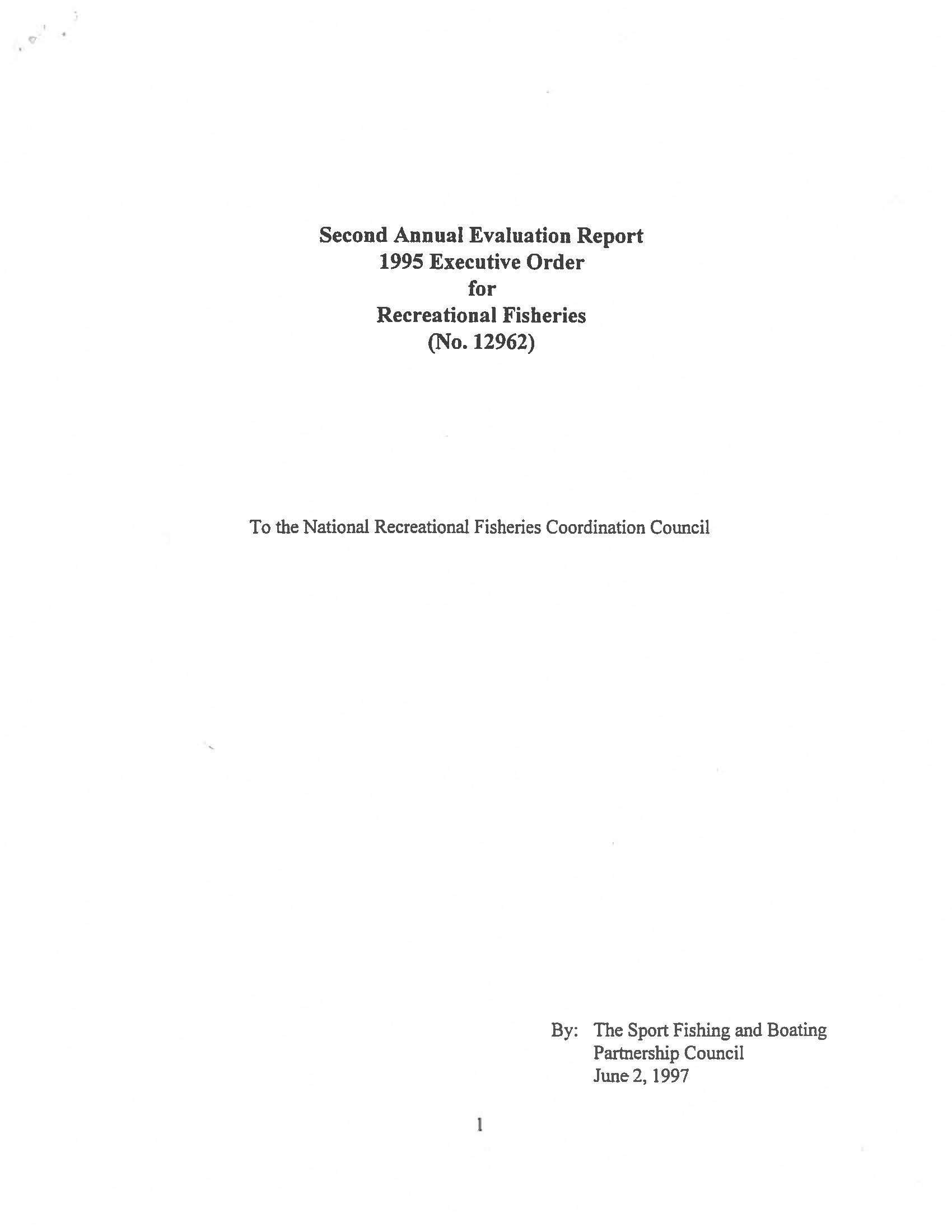 Second Annual Evaluation Report
1995 Executive Order
for
Recreational Fisheries
(No. 12962)

To the National Recreational Fisheries Coordination Council

By: The Sport Fishing and Boating Partnership Council
June 2, 1997

1